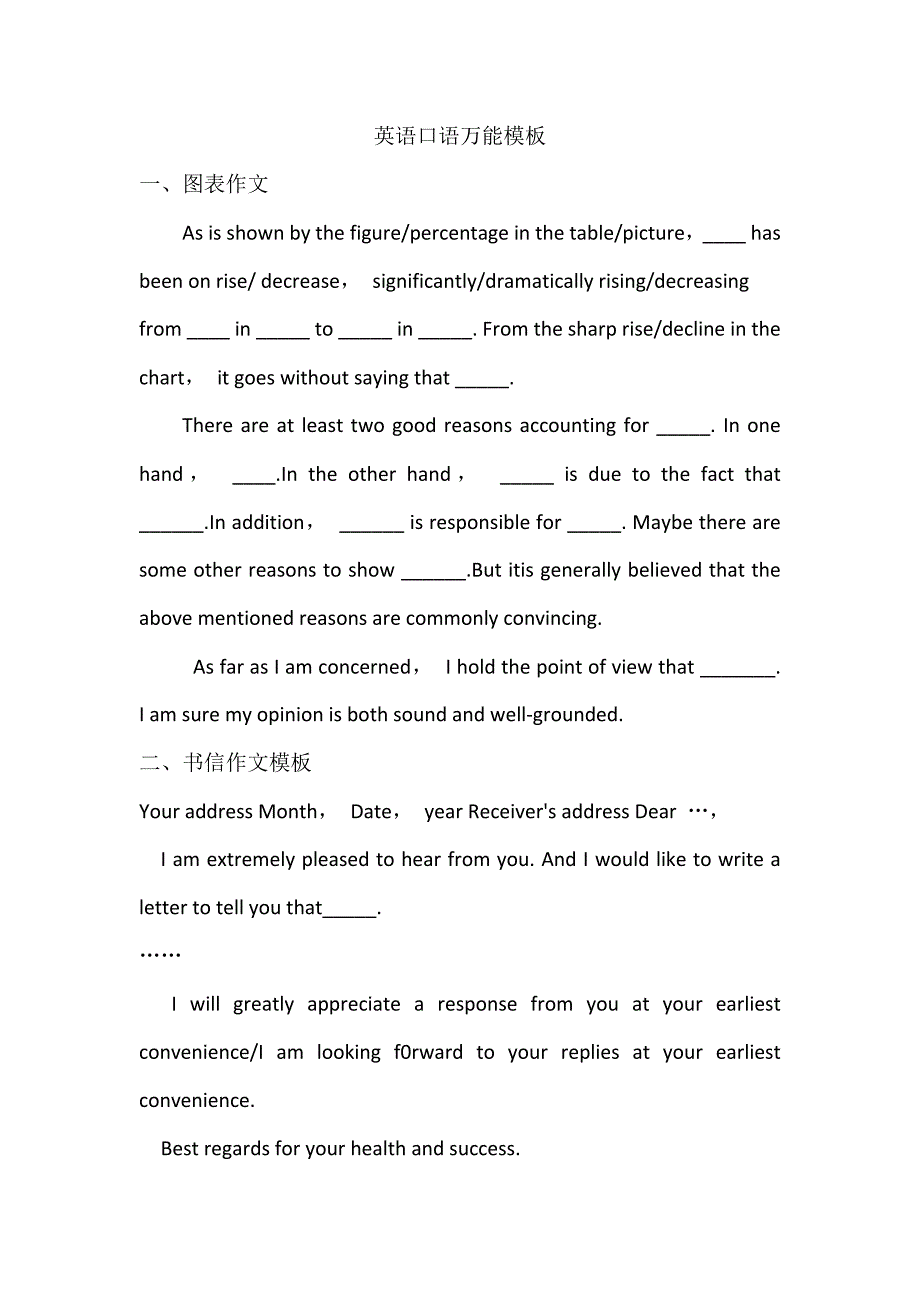 英语口语万能模板

一、图表作文

As is shown by the figure/percentage in the table/picture，____ has been on rise/ decrease， significantly/dramatically rising/decreasing from ____ in _____ to _____ in _____. From the sharp rise/decline in the chart， it goes without saying that _____.

There are at least two good reasons accounting for _____. In one hand， ____.In the other hand， _____ is due to the fact that ______.In addition， ______ is responsible for _____. Maybe there are some other reasons to show ______.But itis generally believed that the above mentioned reasons are commonly convincing.

As far as I am concerned， I hold the point of view that _______. I am sure my opinion is both sound and well-grounded.

二、书信作文模板

Your address Month， Date， year Receiver's address Dear …，

I am extremely pleased to hear from you. And I would like to write a letter to tell you that_____.

……

I will greatly appreciate a response from you at your earliest convenience/I am looking f0rward to your replies at your earliest convenience.

Best regards for your health and success.